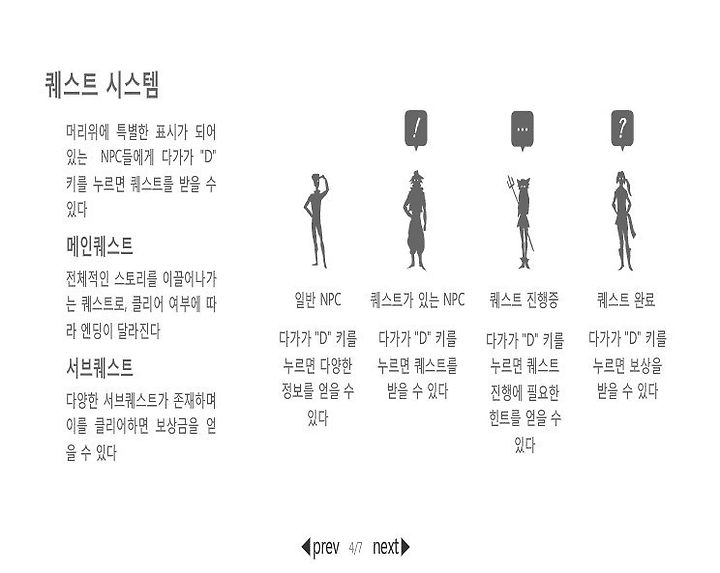 퀘스트 시스템

머리위에 특별한 표시가 되어 있는 NPC들에게 다가가 "D" 키를 누르면 퀘스트를 받을 수 있다

메인퀘스트

전체적인 스토리를 이끌어나가는 퀘스트로, 클리어 여부에 따라 엔딩이 달라진다

서브퀘스트

다양한 서브퀘스트가 존재하며 이를 클리어하면 보상금을 얻을 수 있다

!

...

?

일반 NPC

다가가 "D" 키를 누르면 다양한 정보를 얻을 수 있다

퀘스트가 있는 NPC

다가가 "D" 키를 누르면 퀘스트를 받을 수 있다

퀘스트 진행중

다가가 "D" 키를 누르면 퀘스트 진행에 필요한 힌트를 얻을 수 있다

퀘스트 완료

다가가 "D" 키를 누르면 보상을 받을 수 있다

prev 4/7 next